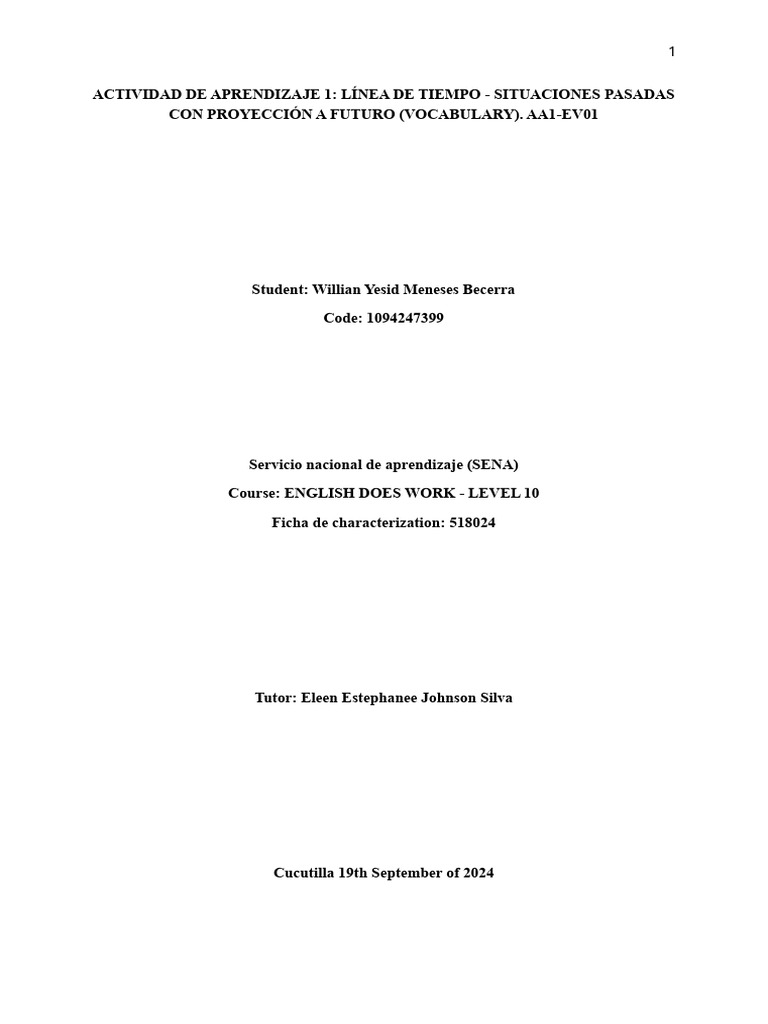 1

ACTIVIDAD DE APRENDIZAJE 1: LÍNEA DE TIEMPO - SITUACIONES PASADAS CON PROYECCIÓN A FUTURO (VOCABULARY). AA1-EV01

Student: Willian Yesid Meneses Becerra

Code: 1094247399

Servicio nacional de aprendizaje (SENA)

Course: ENGLISH DOES WORK - LEVEL 10

Ficha de characterization: 518024

Tutor: Eleen Estephanee Johnson Silva

Cucutilla 19th September of 2024